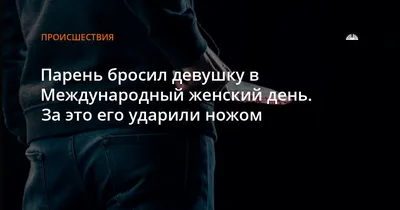 ПРОИСШЕСТВИЯ

Парень бросил девушку в Международный женский день. За это его ударили ножом